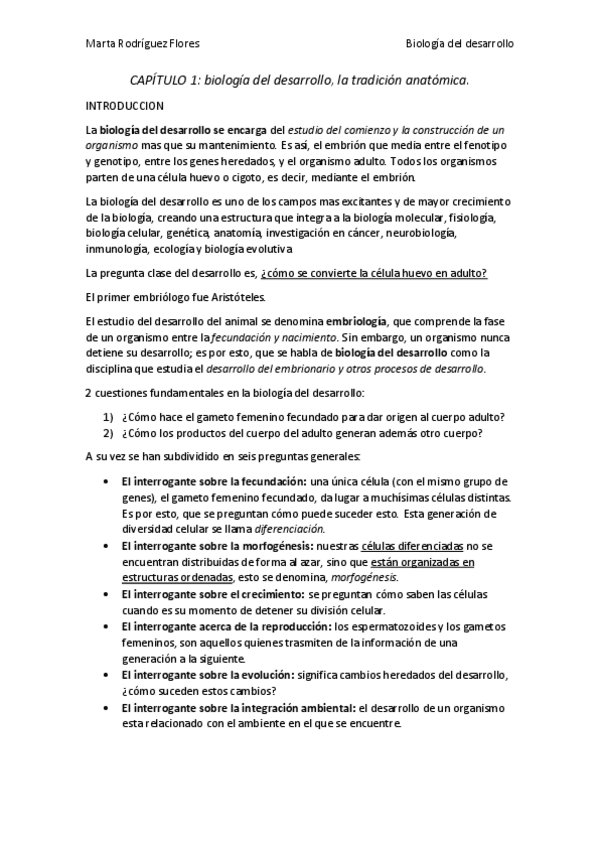 Marta Rodríguez Flores

Biología del desarrollo

CAPÍTULO 1: biología del desarrollo, la tradición anatómica.

INTRODUCCION

La biología del desarrollo se encarga del estudio del comienzo y la construcción de un organismo mas que su mantenimiento. Es así, el embrión que media entre el fenotipo y genotipo, entre los genes heredados, y el organismo adulto. Todos los organismos parten de una célula huevo o cigoto, es decir, mediante el embrión.

La biología del desarrollo es uno de los campos mas excitantes y de mayor crecimiento de la biología, creando una estructura que integra a la biología molecular, fisiología, biología celular, genética, anatomía, investigación en cáncer, neurobiología, inmunología, ecología y biología evolutiva

La pregunta clase del desarrollo es, ¿cómo se convierte la célula huevo en adulto?

El primer embriólogo fue Aristóteles.

El estudio del desarrollo del animal se denomina embriología, que comprende la fase de un organismo entre la fecundación y nacimiento. Sin embargo, un organismo nunca detiene su desarrollo; es por esto, que se habla de biología del desarrollo como la disciplina que estudia el desarrollo del embrionario y otros procesos de desarrollo.

2 cuestiones fundamentales en la biología del desarrollo:

1) ¿Cómo hace el gameto femenino fecundado para dar origen al cuerpo adulto?
2) ¿Cómo los productos del cuerpo del adulto generan además otro cuerpo?

A su vez se han subdividido en seis preguntas generales:

• El interrogante sobre la fecundación: una única célula (con el mismo grupo de genes), el gameto femenino fecundado, da lugar a muchísimas células distintas. Es por esto, que se preguntan cómo puede suceder esto. Esta generación de diversidad celular se llama diferenciación.
• El interrogante sobre la morfogénesis: nuestras células diferenciadas no se encuentran distribuidas de forma al azar, sino que están organizadas en estructuras ordenadas, esto se denomina, morfogénesis.
• El interrogante sobre el crecimiento: se preguntan cómo saben las células cuando es su momento de detener su división celular.
• El interrogante acerca de la reproducción: los espermatozoides y los gametos femeninos, son aquellos quienes trasmiten de la información de una generación a la siguiente.
• El interrogante sobre la evolución: significa cambios heredados del desarrollo, ¿cómo suceden estos cambios?
• El interrogante sobre la integración ambiental: el desarrollo de un organismo esta relacionado con el ambiente en el que se encuentre.